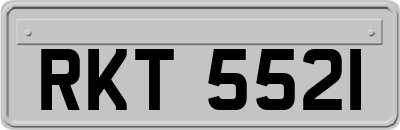 RKT 5521